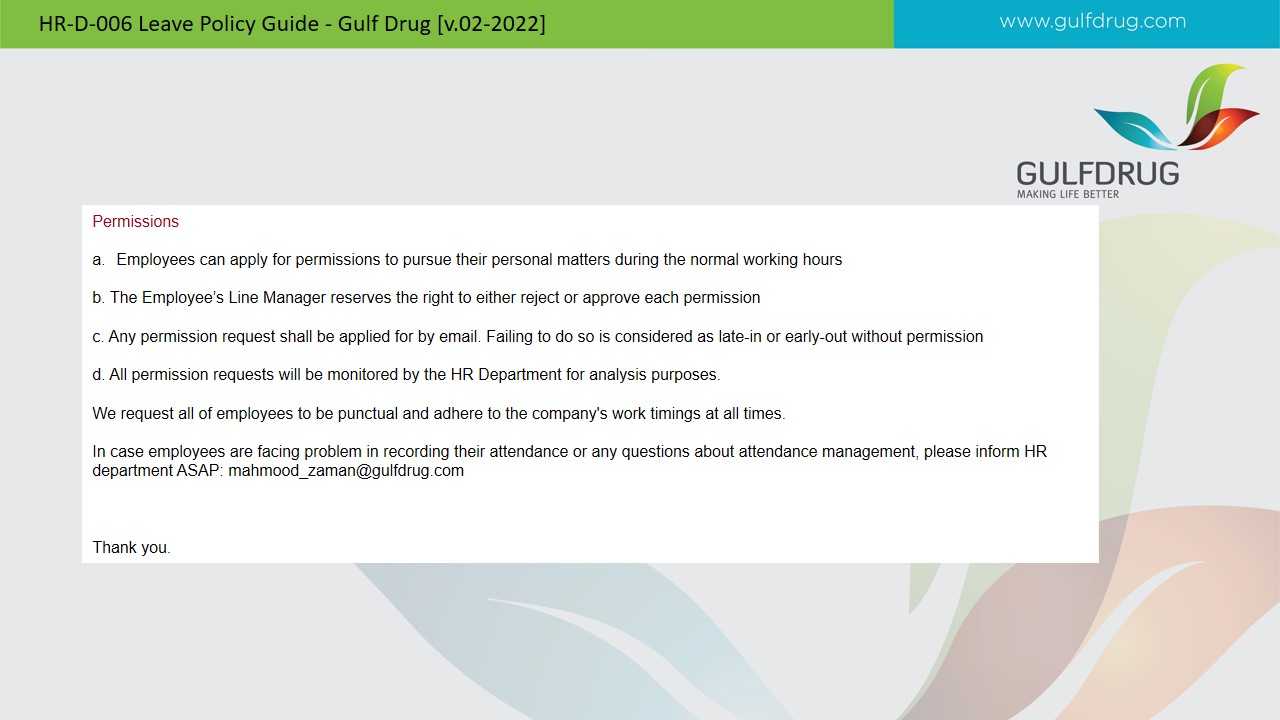 HR-D-006 Leave Policy Guide - Gulf Drug [v.02-2022]

www.gulfdrug.com

GULFDRUG
MAKING LIFE BETTER

Permissions

a. Employees can apply for permissions to pursue their personal matters during the normal working hours

b. The Employee's Line Manager reserves the right to either reject or approve each permission

c. Any permission request shall be applied for by email. Failing to do so is considered as late-in or early-out without permission

d. All permission requests will be monitored by the HR Department for analysis purposes.

We request all of employees to be punctual and adhere to the company's work timings at all times.

In case employees are facing problem in recording their attendance or any questions about attendance management, please inform HR department ASAP: mahmood_zaman@gulfdrug.com

Thank you.